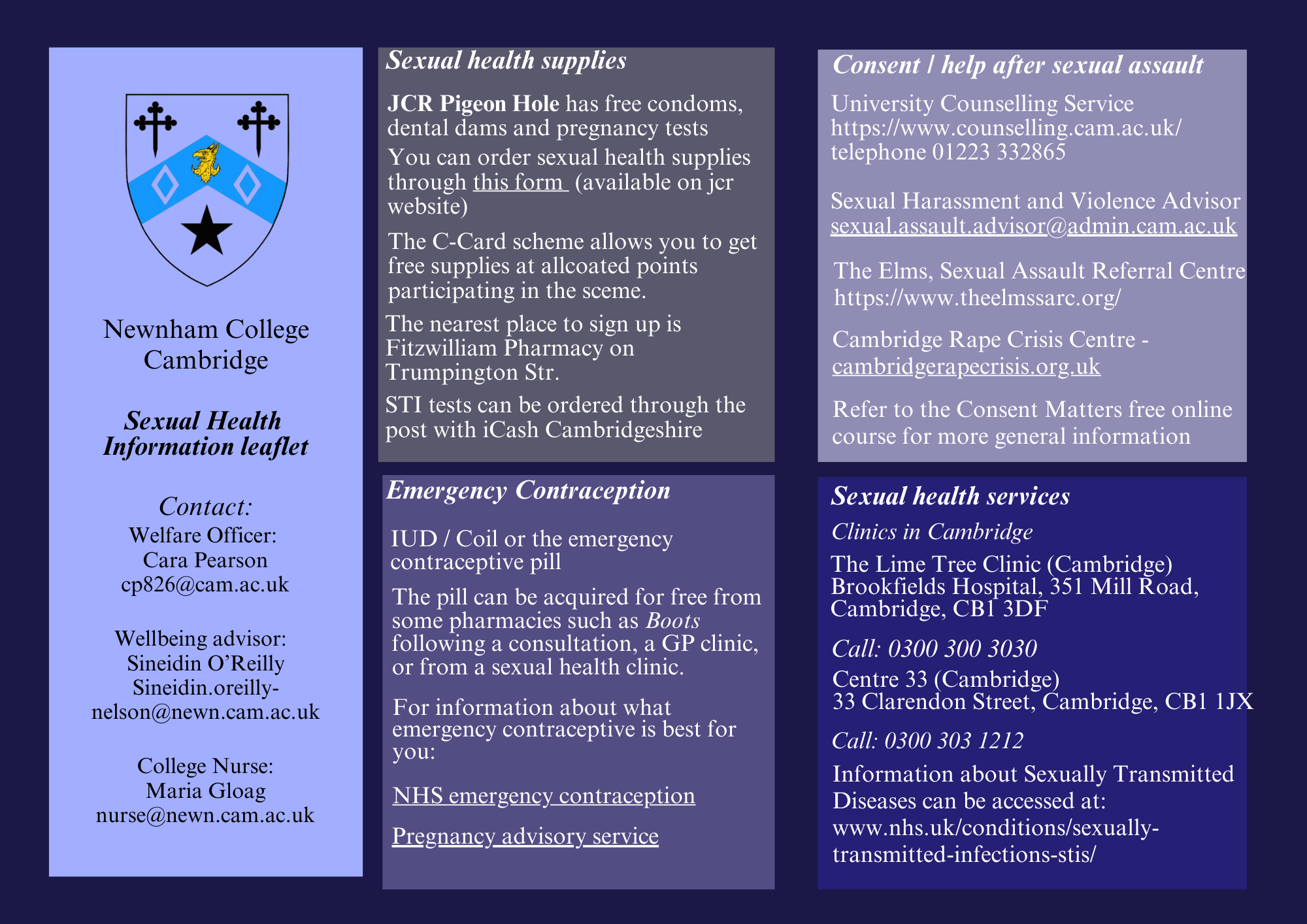 Newnham College Cambridge

Sexual Health Information leaflet

Contact:
Welfare Officer:
Cara Pearson
cp826@cam.ac.uk

Wellbeing advisor:
Sineidin O'Reilly
Sineidin.oreilly-nelson@newn.cam.ac.uk

College Nurse:
Maria Gloag
nurse@newn.cam.ac.uk

Sexual health supplies

JCR Pigeon Hole has free condoms, dental dams and pregnancy tests

You can order sexual health supplies through this form (available on jcr website)

The C-Card scheme allows you to get free supplies at allcoated points participating in the sceme.

The nearest place to sign up is Fitzwilliam Pharmacy on Trumpington Str.

STI tests can be ordered through the post with iCash Cambridgeshire

Emergency Contraception

IUD / Coil or the emergency contraceptive pill

The pill can be acquired for free from some pharmacies such as Boots following a consultation, a GP clinic, or from a sexual health clinic.

For information about what emergency contraceptive is best for you:

NHS emergency contraception

Pregnancy advisory service

Consent / help after sexual assault

University Counselling Service
https://www.counselling.cam.ac.uk/
telephone 01223 332865

Sexual Harassment and Violence Advisor
sexual.assault.advisor@admin.cam.ac.uk

The Elms, Sexual Assault Referral Centre
https://www.theelmssarc.org/

Cambridge Rape Crisis Centre - cambridgerapecrisis.org.uk

Refer to the Consent Matters free online course for more general information

Sexual health services

Clinics in Cambridge

The Lime Tree Clinic (Cambridge)
Brookfields Hospital, 351 Mill Road, Cambridge, CB1 3DF

Call: 0300 300 3030

Centre 33 (Cambridge)
33 Clarendon Street, Cambridge, CB1 1JX

Call: 0300 303 1212

Information about Sexually Transmitted Diseases can be accessed at: www.nhs.uk/conditions/sexually-transmitted-infections-stis/